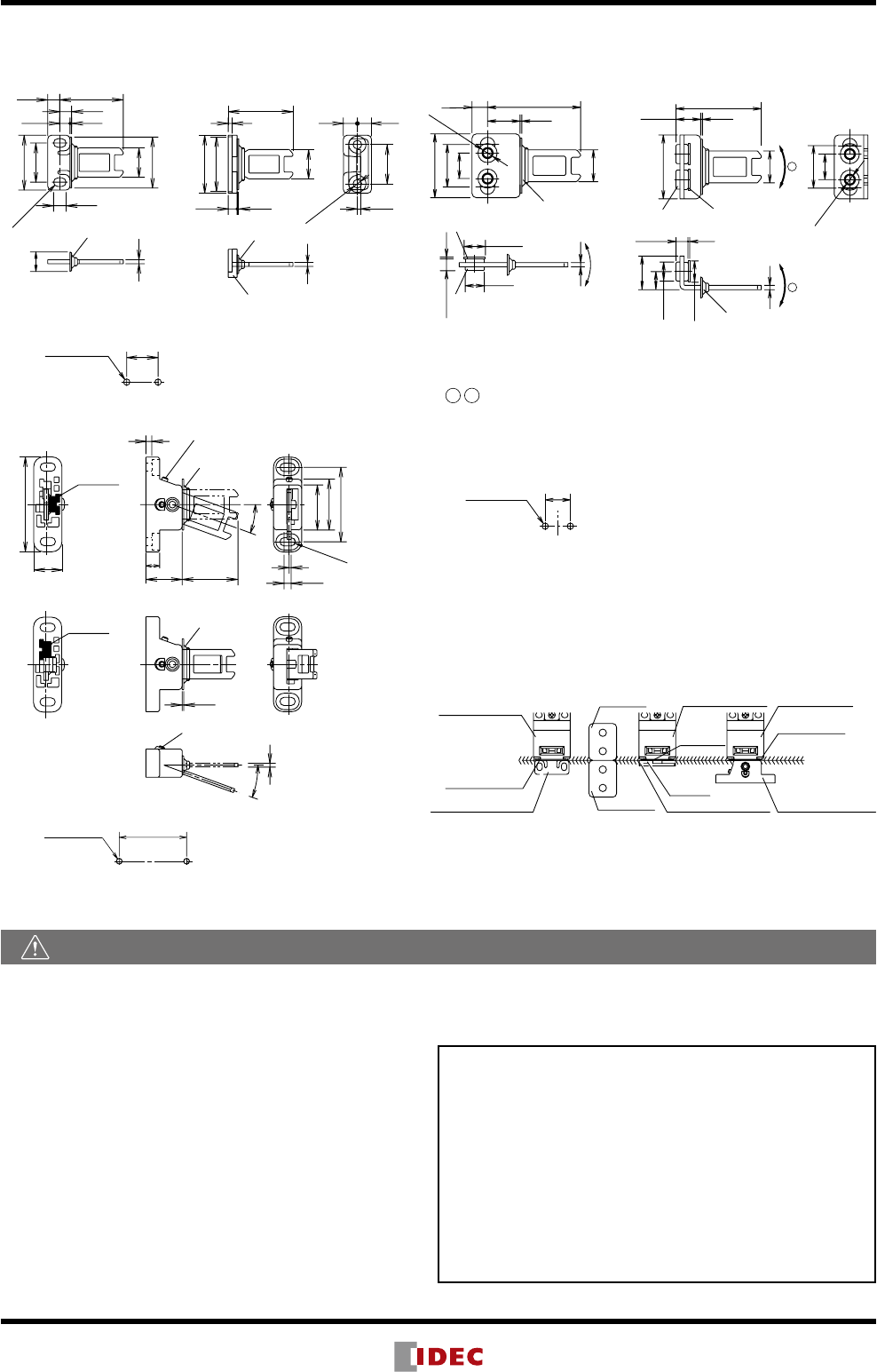 IDEC